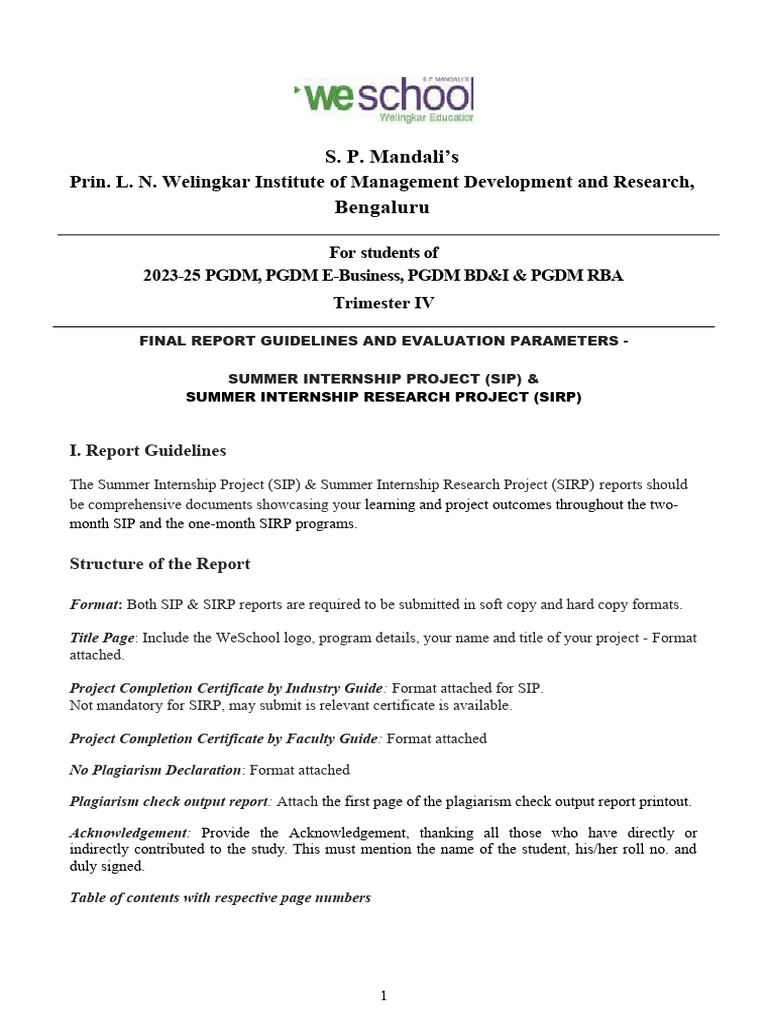 S. P. MANDALI'S
weschool
Welingkar Education

S. P. Mandali's
Prin. L. N. Welingkar Institute of Management Development and Research, Bengaluru

For students of
2023-25 PGDM, PGDM E-Business, PGDM BD&I & PGDM RBA
Trimester IV

FINAL REPORT GUIDELINES AND EVALUATION PARAMETERS -

SUMMER INTERNSHIP PROJECT (SIP) &
SUMMER INTERNSHIP RESEARCH PROJECT (SIRP)

I. Report Guidelines

The Summer Internship Project (SIP) & Summer Internship Research Project (SIRP) reports should be comprehensive documents showcasing your learning and project outcomes throughout the two-month SIP and the one-month SIRP programs.

Structure of the Report

Format: Both SIP & SIRP reports are required to be submitted in soft copy and hard copy formats.

Title Page: Include the WeSchool logo, program details, your name and title of your project - Format attached.

Project Completion Certificate by Industry Guide: Format attached for SIP.
Not mandatory for SIRP, may submit is relevant certificate is available.

Project Completion Certificate by Faculty Guide: Format attached

No Plagiarism Declaration: Format attached

Plagiarism check output report: Attach the first page of the plagiarism check output report printout.

Acknowledgement: Provide the Acknowledgement, thanking all those who have directly or indirectly contributed to the study. This must mention the name of the student, his/her roll no. and duly signed.

Table of contents with respective page numbers

1